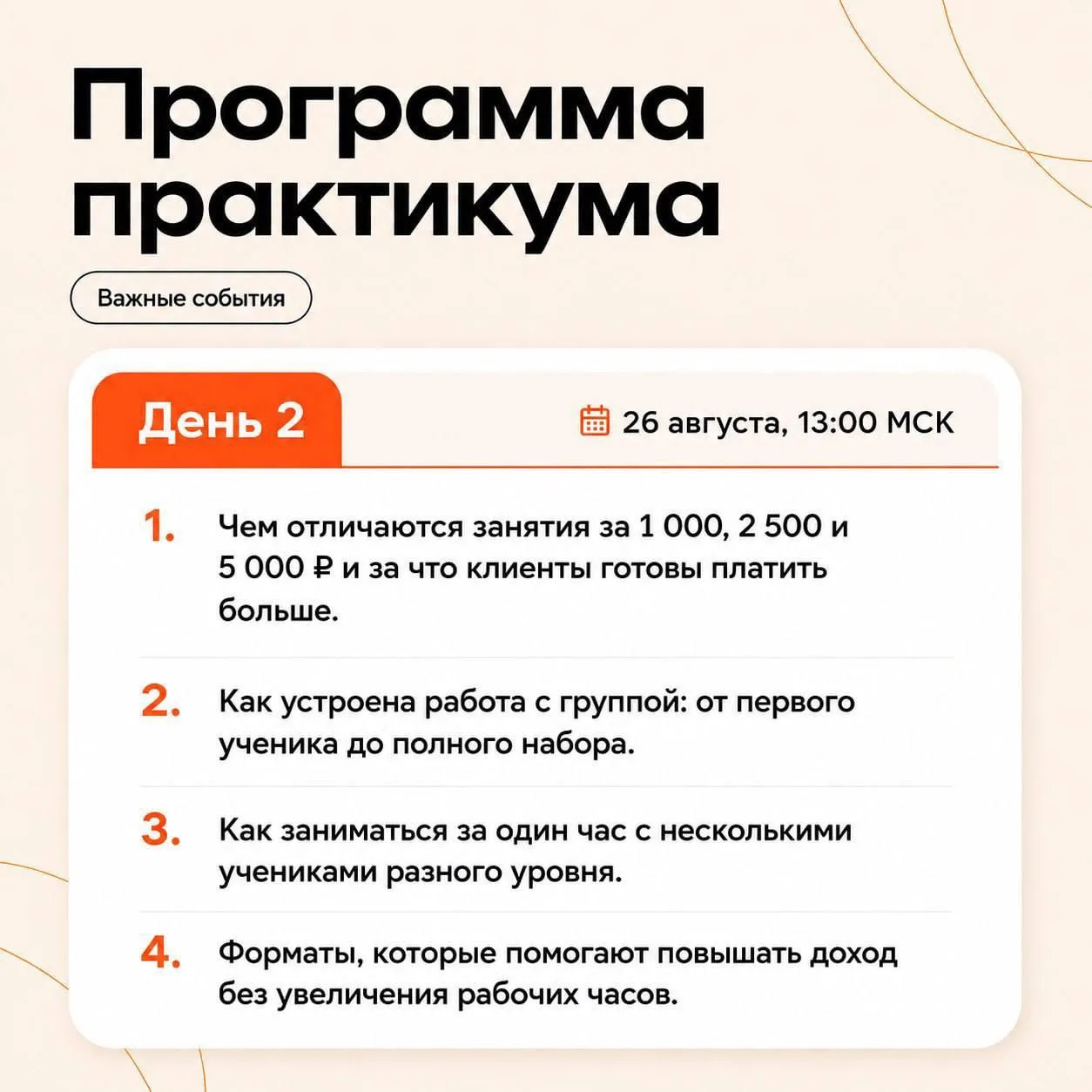 Программа практикума

Важные события

День 2

26 августа, 13:00 МСК

1. Чем отличаются занятия за 1 000, 2 500 и 5 000 ₽ и за что клиенты готовы платить больше.

2. Как устроена работа с группой: от первого ученика до полного набора.

3. Как заниматься за один час с несколькими учениками разного уровня.

4. Форматы, которые помогают повышать доход без увеличения рабочих часов.